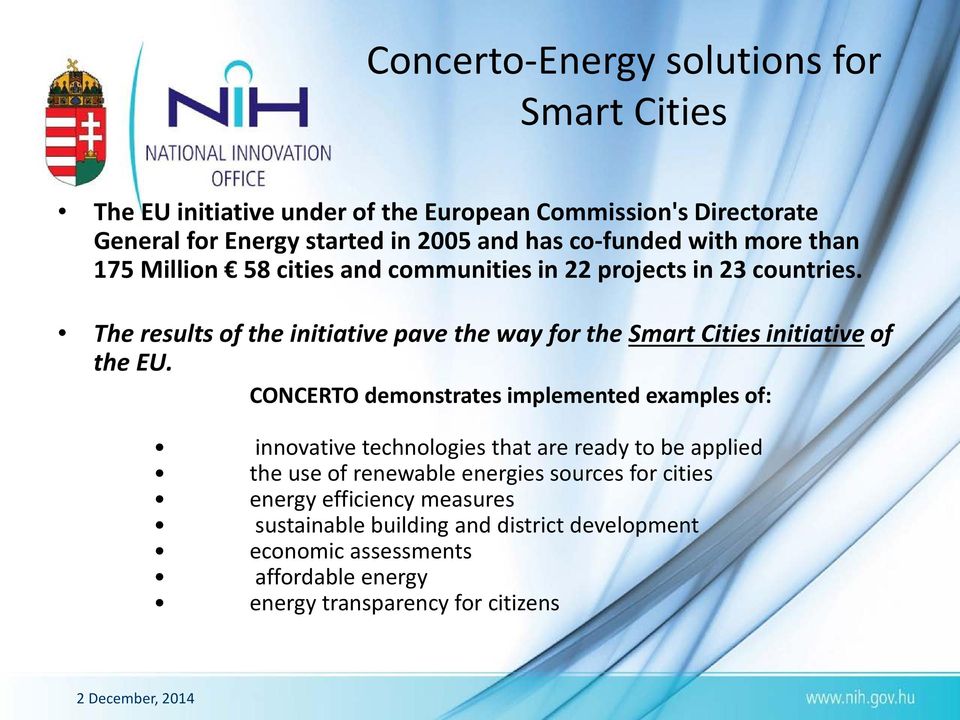 NIH
NATIONAL INNOVATION OFFICE

Concerto-Energy solutions for Smart Cities

• The EU initiative under of the European Commission's Directorate General for Energy started in 2005 and has co-funded with more than 175 Million € 58 cities and communities in 22 projects in 23 countries.

• The results of the initiative pave the way for the Smart Cities initiative of the EU.

CONCERTO demonstrates implemented examples of:

• innovative technologies that are ready to be applied
• the use of renewable energies sources for cities
• energy efficiency measures
• sustainable building and district development
• economic assessments
• affordable energy
• energy transparency for citizens

2 December, 2014

www.nih.gov.hu